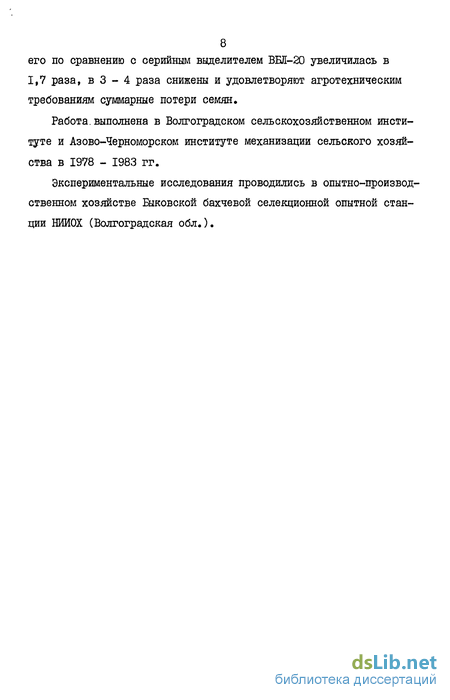 8

его по сравнению с серийным выделителем ВБЛ-20 увеличилась в I,7 раза, в 3 - 4 раза снижены и удовлетворяют агротехническим требованиям суммарные потери семян.

Работа выполнена в Волгоградском сельскохозяйственном институте и Азово-Черноморском институте механизации сельского хозяйства в I978 - I983 гг.

Экспериментальные исследования проводились в опытно-производственном хозяйстве Быковской бахчевой селекционной опытной станции НИИОХ (Волгоградская обл.).

dsLib.net
библиотека диссертаций